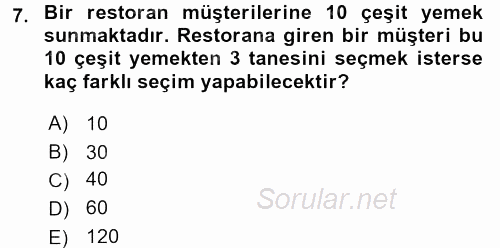 7. Bir restoran müşterilerine 10 çeşit yemek sunmaktadır. Restorana giren bir müşteri bu 10 çeşit yemekten 3 tanesini seçmek isterse kaç farklı seçim yapabilecektir?

A) 10
B) 30
C) 40
D) 60
E) 120

Sorular.net